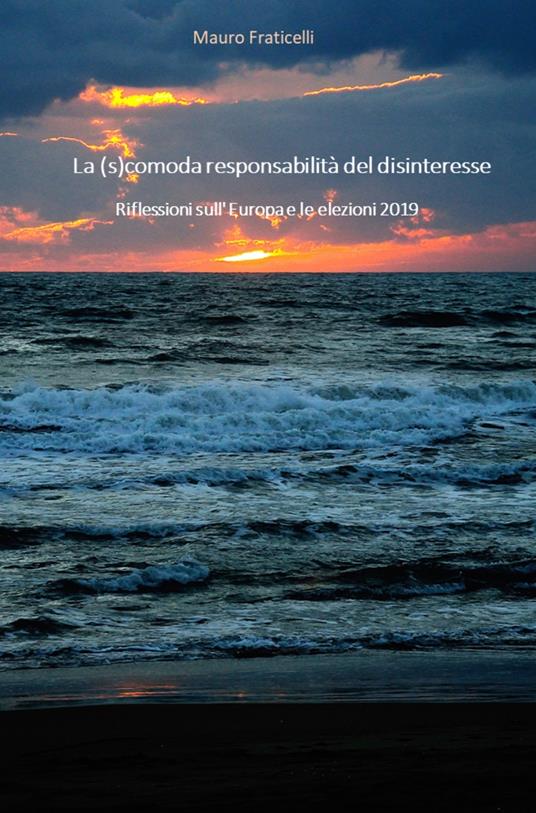 Mauro Fraticelli

La (s)comoda responsabilità del disinteresse

Riflessioni sull' Europa e le elezioni 2019